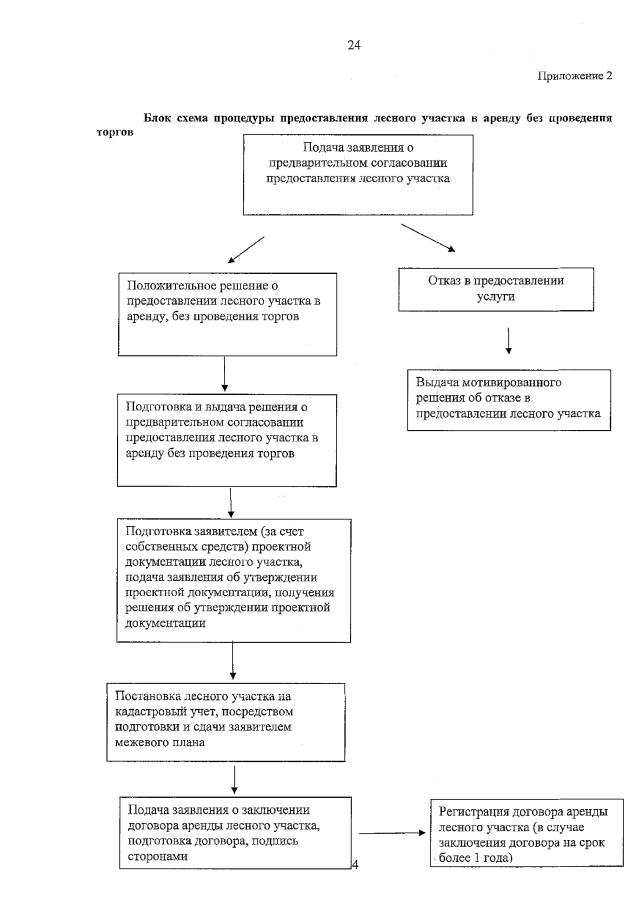 24

Приложение 2

Блок схема процедуры предоставления лесного участка в аренду без проведения торгов

Подача заявления о предварительном согласовании предоставления лесного участка

Положительное решение о предоставлении лесного участка в аренду, без проведения торгов

Отказ в предоставлении услуги

Выдача мотивированного решения об отказе в предоставлении лесного участка

Подготовка и выдача решения о предварительном согласовании предоставления лесного участка в аренду без проведения торгов

Подготовка заявителем (за счет собственных средств) проектной документации лесного участка, подача заявления об утверждении проектной документации, получения решения об утверждении проектной документации

Постановка лесного участка на кадастровый учет, посредством подготовки и сдачи заявителем межевого плана

Подача заявления о заключении договора аренды лесного участка, подготовка договора, подпись сторонами

Регистрация договора аренды лесного участка (в случае заключения договора на срок более 1 года)

4